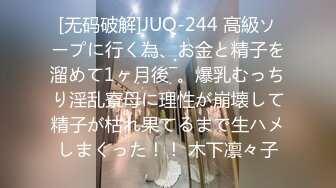 [无码破解]JUQ-244 高級ソープに行く為、お金と精子を溜めて1ヶ月後―。爆乳むっちり淫乱寮母に理性が崩壊して精子が枯れ果てるまで生ハメしまくった！！ 木下凛々子